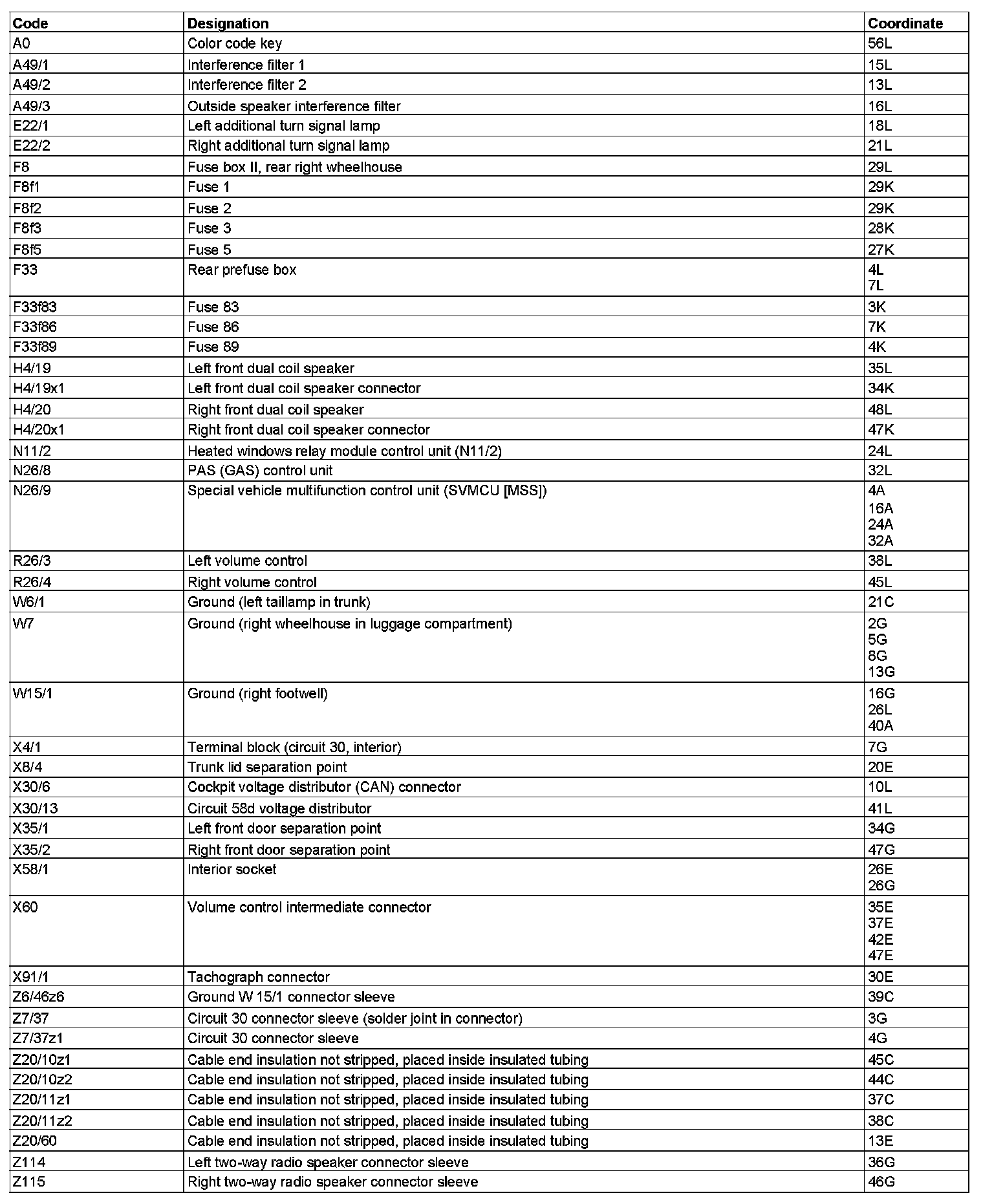 | Code | Designation | Coordinate |
|---|---|---|
| A0 | Color code key | 56L |
| A49/1 | Interference filter 1 | 15L |
| A49/2 | Interference filter 2 | 13L |
| A49/3 | Outside speaker interference filter | 16L |
| E22/1 | Left additional turn signal lamp | 18L |
| E22/2 | Right additional turn signal lamp | 21L |
| F8 | Fuse box II, rear right wheelhouse | 29L |
| F8f1 | Fuse 1 | 29K |
| F8f2 | Fuse 2 | 29K |
| F8f3 | Fuse 3 | 28K |
| F8f5 | Fuse 5 | 27K |
| F33 | Rear prefuse box | 4L 7L |
| F33f83 | Fuse 83 | 3K |
| F33f86 | Fuse 86 | 7K |
| F33f89 | Fuse 89 | 4K |
| H4/19 | Left front dual coil speaker | 35L |
| H4/19x1 | Left front dual coil speaker connector | 34K |
| H4/20 | Right front dual coil speaker | 48L |
| H4/20x1 | Right front dual coil speaker connector | 47K |
| N11/2 | Heated windows relay module control unit (N11/2) | 24L |
| N26/8 | PAS (GAS) control unit | 32L |
| N26/9 | Special vehicle multifunction control unit (SVMCU [MSS]) | 4A 16A 24A 32A |
| R26/3 | Left volume control | 38L |
| R26/4 | Right volume control | 45L |
| W6/1 | Ground (left taillamp in trunk) | 21C |
| W7 | Ground (right wheelhouse in luggage compartment) | 2G 5G 8G 13G |
| W15/1 | Ground (right footwell) | 16G 26L 40A |
| X4/1 | Terminal block (circuit 30, interior) | 7G |
| X8/4 | Trunk lid separation point | 20E |
| X30/6 | Cockpit voltage distributor (CAN) connector | 10L |
| X30/13 | Circuit 58d voltage distributor | 41L |
| X35/1 | Left front door separation point | 34G |
| X35/2 | Right front door separation point | 47G |
| X58/1 | Interior socket | 26E 26G |
| X60 | Volume control intermediate connector | 35E 37E 42E 47E |
| X91/1 | Tachograph connector | 30E |
| Z6/46z6 | Ground W 15/1 connector sleeve | 39C |
| Z7/37 | Circuit 30 connector sleeve (solder joint in connector) | 3G |
| Z7/37z1 | Circuit 30 connector sleeve | 4G |
| Z20/10z1 | Cable end insulation not stripped, placed inside insulated tubing | 45C |
| Z20/10z2 | Cable end insulation not stripped, placed inside insulated tubing | 44C |
| Z20/11z1 | Cable end insulation not stripped, placed inside insulated tubing | 37C |
| Z20/11z2 | Cable end insulation not stripped, placed inside insulated tubing | 38C |
| Z20/60 | Cable end insulation not stripped, placed inside insulated tubing | 13E |
| Z114 | Left two-way radio speaker connector sleeve | 36G |
| Z115 | Right two-way radio speaker connector sleeve | 46G |